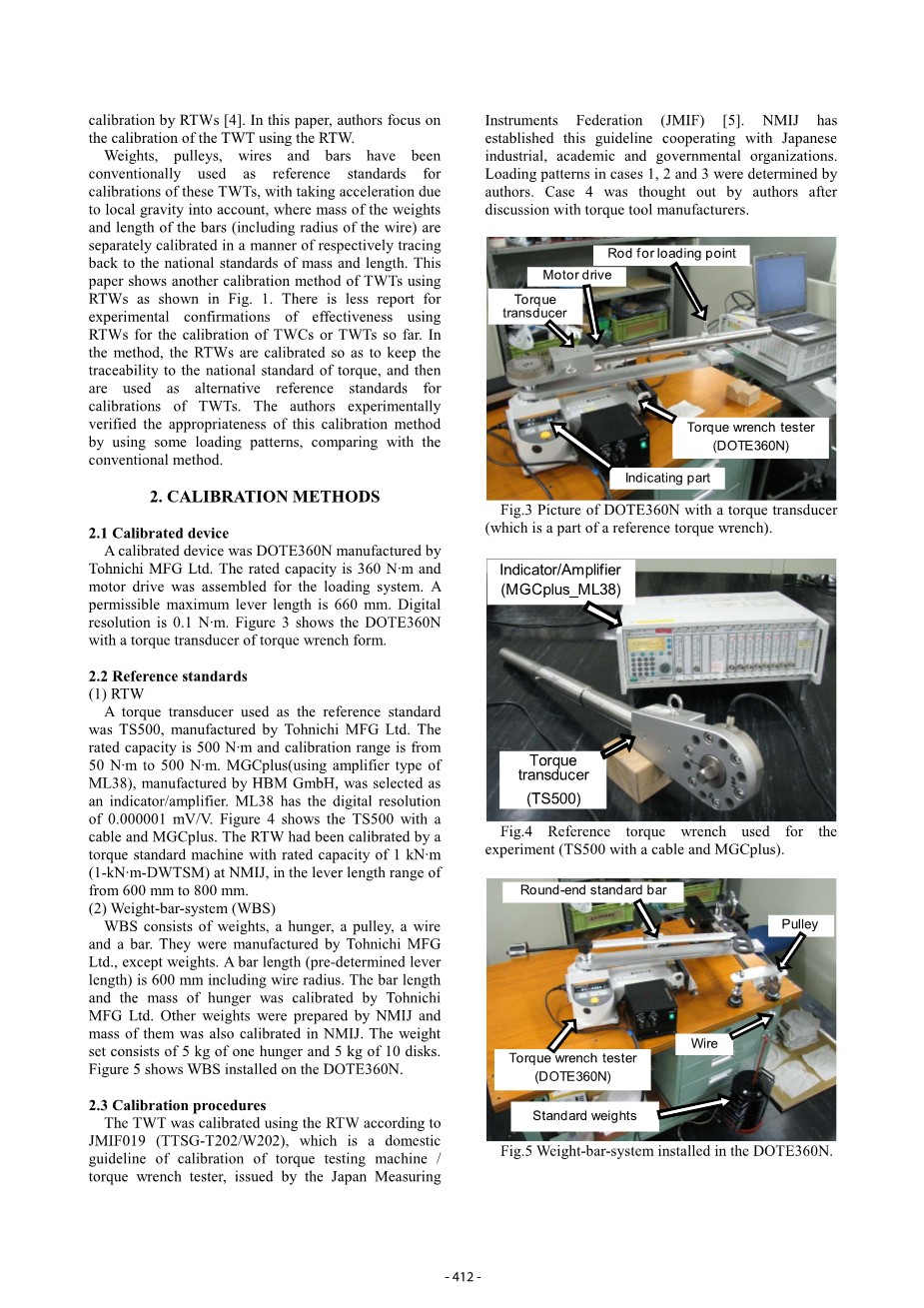 calibration by RTWs [4]. In this paper, authors focus on the calibration of the TWT using the RTW.

Weights, pulleys, wires and bars have been conventionally used as reference standards for calibrations of these TWTs, with taking acceleration due to local gravity into account, where mass of the weights and length of the bars (including radius of the wire) are separately calibrated in a manner of respectively tracing back to the national standards of mass and length. This paper shows another calibration method of TWTs using RTWs as shown in Fig. 1. There is less report for experimental confirmations of effectiveness using RTWs for the calibration of TWCs or TWTs so far. In the method, the RTWs are calibrated so as to keep the traceability to the national standard of torque, and then are used as alternative reference standards for calibrations of TWTs. The authors experimentally verified the appropriateness of this calibration method by using some loading patterns, comparing with the conventional method.

2. CALIBRATION METHODS

2.1 Calibrated device

A calibrated device was DOTE360N manufactured by Tohnichi MFG Ltd. The rated capacity is 360 N·m and motor drive was assembled for the loading system. A permissible maximum lever length is 660 mm. Digital resolution is 0.1 N·m. Figure 3 shows the DOTE360N with a torque transducer of torque wrench form.

2.2 Reference standards

(1) RTW

A torque transducer used as the reference standard was TS500, manufactured by Tohnichi MFG Ltd. The rated capacity is 500 N·m and calibration range is from 50 N·m to 500 N·m. MGCplus(using amplifier type of ML38), manufactured by HBM GmbH, was selected as an indicator/amplifier. ML38 has the digital resolution of 0.000001 mV/V. Figure 4 shows the TS500 with a cable and MGCplus. The RTW had been calibrated by a torque standard machine with rated capacity of 1 kN·m (1-kN·m-DWTSM) at NMIJ, in the lever length range of from 600 mm to 800 mm.

(2) Weight-bar-system (WBS)

WBS consists of weights, a hunger, a pulley, a wire and a bar. They were manufactured by Tohnichi MFG Ltd., except weights. A bar length (pre-determined lever length) is 600 mm including wire radius. The bar length and the mass of hunger was calibrated by Tohnichi MFG Ltd. Other weights were prepared by NMIJ and mass of them was also calibrated in NMIJ. The weight set consists of 5 kg of one hunger and 5 kg of 10 disks. Figure 5 shows WBS installed on the DOTE360N.

2.3 Calibration procedures

The TWT was calibrated using the RTW according to JMIF019 (TTSG-T202/W202), which is a domestic guideline of calibration of torque testing machine / torque wrench tester, issued by the Japan Measuring Instruments Federation (JMIF) [5]. NMIJ has established this guideline cooperating with Japanese industrial, academic and governmental organizations. Loading patterns in cases 1, 2 and 3 were determined by authors. Case 4 was thought out by authors after discussion with torque tool manufacturers.

Rod for loading point
Motor drive
Torque transducer
Torque wrench tester (DOTE360N)
Indicating part

Fig.3 Picture of DOTE360N with a torque transducer (which is a part of a reference torque wrench).

Indicator/Amplifier (MGCplus_ML38)
Torque transducer (TS500)

Fig.4 Reference torque wrench used for the experiment (TS500 with a cable and MGCplus).

Round-end standard bar
Pulley
Wire
Torque wrench tester (DOTE360N)
Standard weights

Fig.5 Weight-bar-system installed in the DOTE360N.

- 412 -